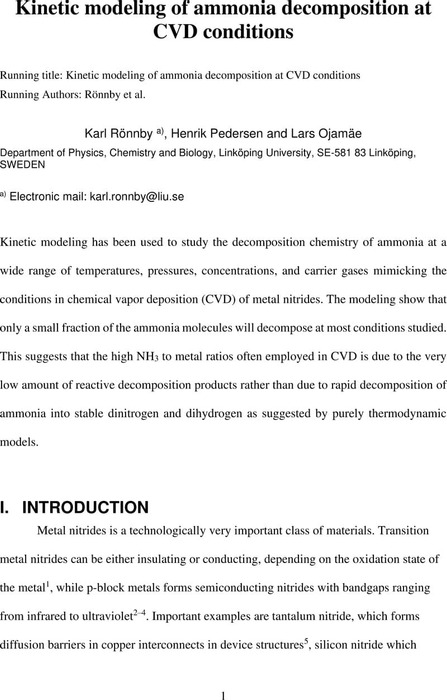 Kinetic modeling of ammonia decomposition at CVD conditions

Running title: Kinetic modeling of ammonia decomposition at CVD conditions
Running Authors: Rönnby et al.

Karl Rönnby $^{a)}$, Henrik Pedersen and Lars Ojamäe
Department of Physics, Chemistry and Biology, Linköping University, SE-581 83 Linköping, SWEDEN

$^{a)}$ Electronic mail: karl.ronnby@liu.se

Kinetic modeling has been used to study the decomposition chemistry of ammonia at a wide range of temperatures, pressures, concentrations, and carrier gases mimicking the conditions in chemical vapor deposition (CVD) of metal nitrides. The modeling show that only a small fraction of the ammonia molecules will decompose at most conditions studied. This suggests that the high $NH_3$ to metal ratios often employed in CVD is due to the very low amount of reactive decomposition products rather than due to rapid decomposition of ammonia into stable dinitrogen and dihydrogen as suggested by purely thermodynamic models.

I. INTRODUCTION

Metal nitrides is a technologically very important class of materials. Transition metal nitrides can be either insulating or conducting, depending on the oxidation state of the metal$^{1}$, while p-block metals forms semiconducting nitrides with bandgaps ranging from infrared to ultraviolet$^{2-4}$. Important examples are tantalum nitride, which forms diffusion barriers in copper interconnects in device structures$^{5}$, silicon nitride which

1